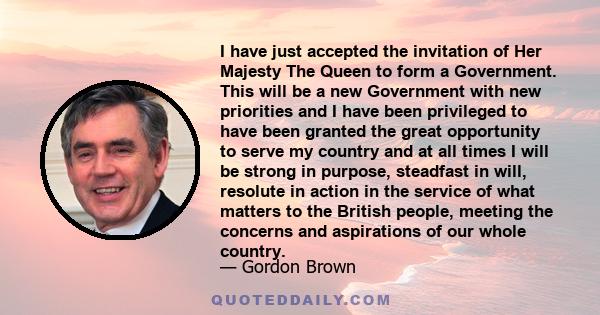 I have just accepted the invitation of Her Majesty The Queen to form a Government. This will be a new Government with new priorities and I have been privileged to have been granted the great opportunity to serve my country and at all times I will be strong in purpose, steadfast in will, resolute in action in the service of what matters to the British people, meeting the concerns and aspirations of our whole country.

— Gordon Brown

QUOTEDDAILY.COM